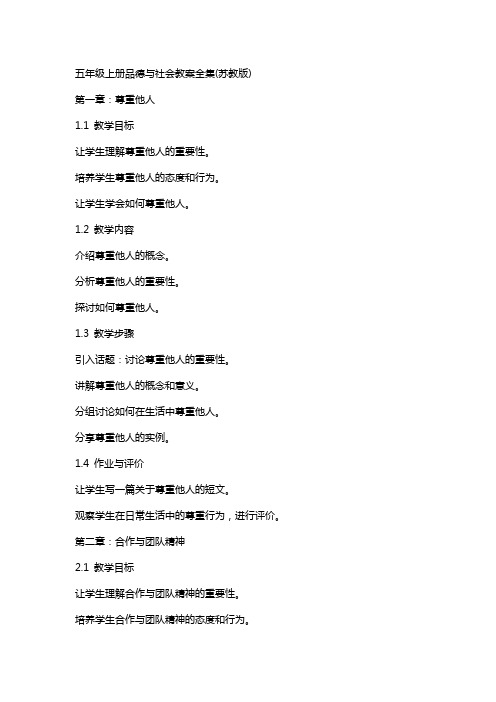 五年级上册品德与社会教案全集(苏教版)

第一章：尊重他人

1.1 教学目标

让学生理解尊重他人的重要性。

培养学生尊重他人的态度和行为。

让学生学会如何尊重他人。

1.2 教学内容

介绍尊重他人的概念。

分析尊重他人的重要性。

探讨如何尊重他人。

1.3 教学步骤

引入话题：讨论尊重他人的重要性。

讲解尊重他人的概念和意义。

分组讨论如何在生活中尊重他人。

分享尊重他人的实例。

1.4 作业与评价

让学生写一篇关于尊重他人的短文。

观察学生在日常生活中的尊重行为，进行评价。

第二章：合作与团队精神

2.1 教学目标

让学生理解合作与团队精神的重要性。

培养学生合作与团队精神的态度和行为。